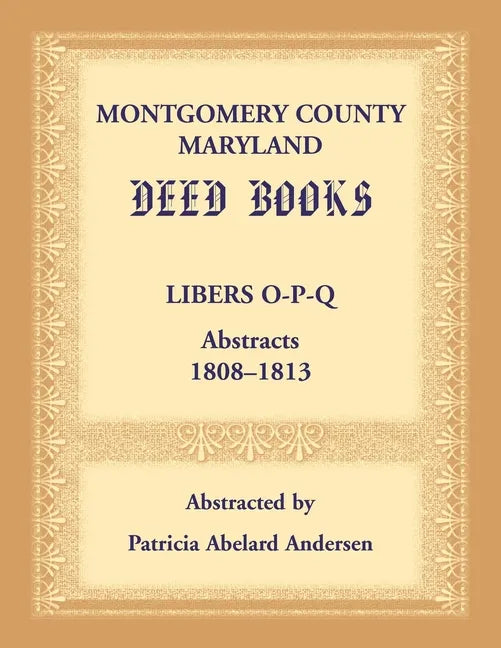 MONTGOMERY COUNTY
MARYLAND

DEED BOOKS

LIBERS O-P-Q

Abstracts
1808–1813

Abstracted by

Patricia Abelard Andersen